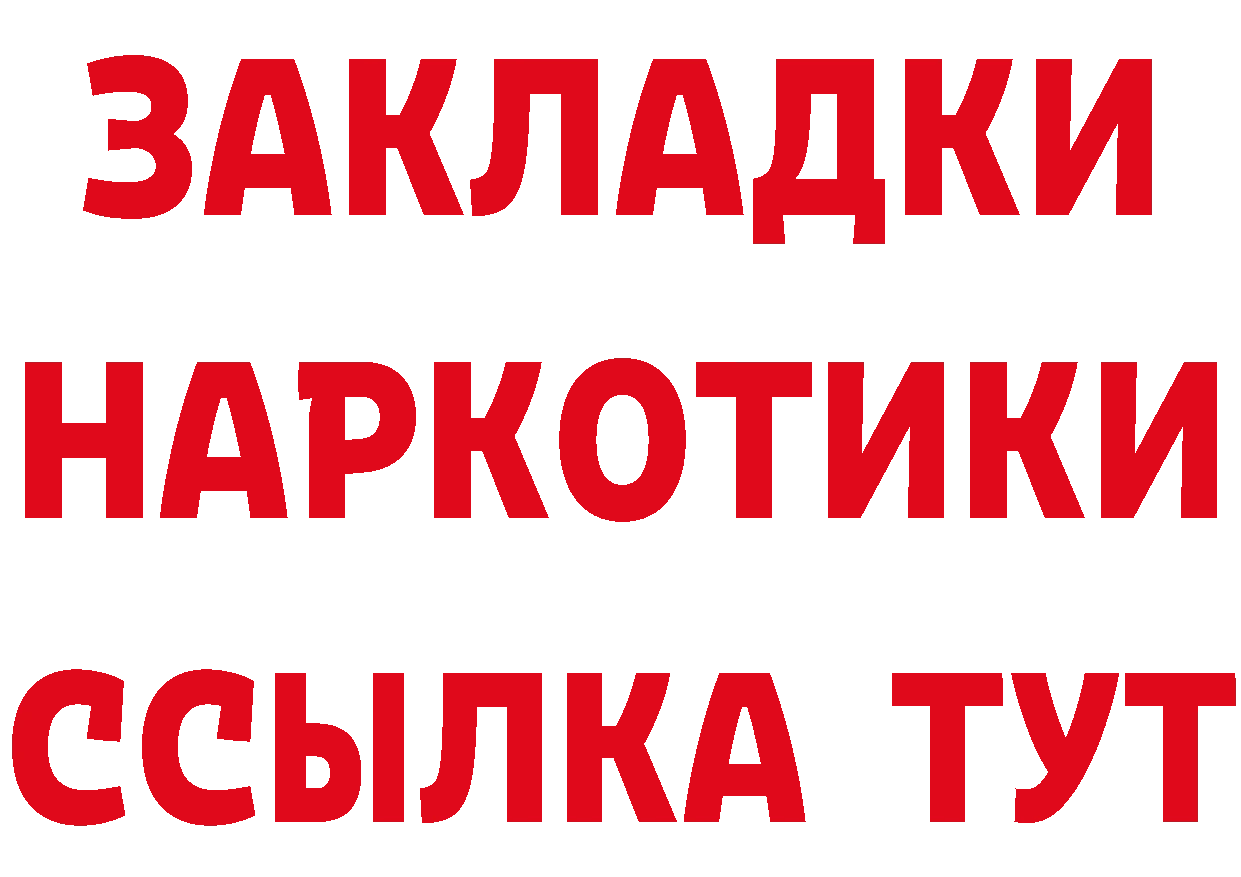 ЗАКЛАДКИ
НАРКОТИКИ
ССЫЛКА ТУТ